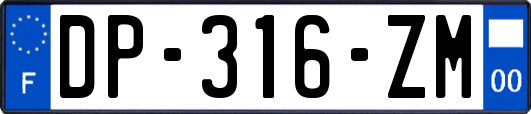 F

DP-316-ZM

00